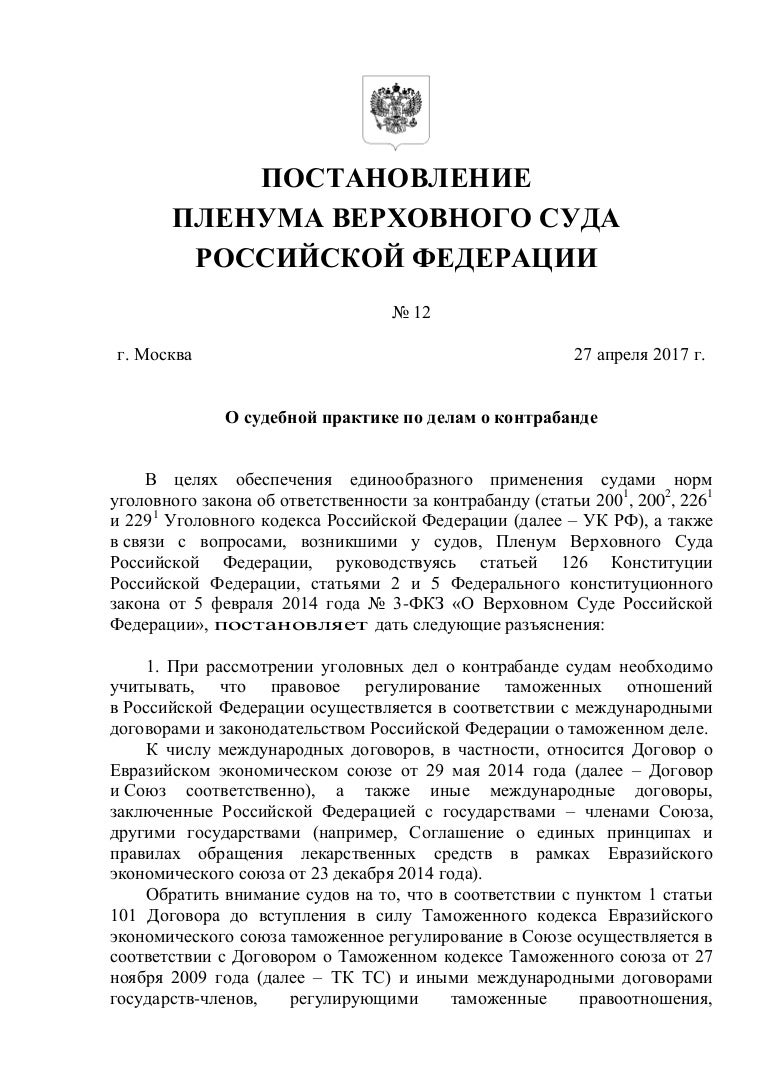 ПОСТАНОВЛЕНИЕ
ПЛЕНУМА ВЕРХОВНОГО СУДА
РОССИЙСКОЙ ФЕДЕРАЦИИ

№ 12

г. Москва 27 апреля 2017 г.

О судебной практике по делам о контрабанде

В целях обеспечения единообразного применения судами норм уголовного закона об ответственности за контрабанду (статьи $200^1$, $200^2$, $226^1$ и $229^1$ Уголовного кодекса Российской Федерации (далее – УК РФ), а также в связи с вопросами, возникшими у судов, Пленум Верховного Суда Российской Федерации, руководствуясь статьей 126 Конституции Российской Федерации, статьями 2 и 5 Федерального конституционного закона от 5 февраля 2014 года № 3-ФКЗ «О Верховном Суде Российской Федерации», постановляет дать следующие разъяснения:

1. При рассмотрении уголовных дел о контрабанде судам необходимо учитывать, что правовое регулирование таможенных отношений в Российской Федерации осуществляется в соответствии с международными договорами и законодательством Российской Федерации о таможенном деле.
К числу международных договоров, в частности, относится Договор о Евразийском экономическом союзе от 29 мая 2014 года (далее – Договор и Союз соответственно), а также иные международные договоры, заключенные Российской Федерацией с государствами – членами Союза, другими государствами (например, Соглашение о единых принципах и правилах обращения лекарственных средств в рамках Евразийского экономического союза от 23 декабря 2014 года).
Обратить внимание судов на то, что в соответствии с пунктом 1 статьи 101 Договора до вступления в силу Таможенного кодекса Евразийского экономического союза таможенное регулирование в Союзе осуществляется в соответствии с Договором о Таможенном кодексе Таможенного союза от 27 ноября 2009 года (далее – ТК ТС) и иными международными договорами государств-членов, регулирующими таможенные правоотношения,